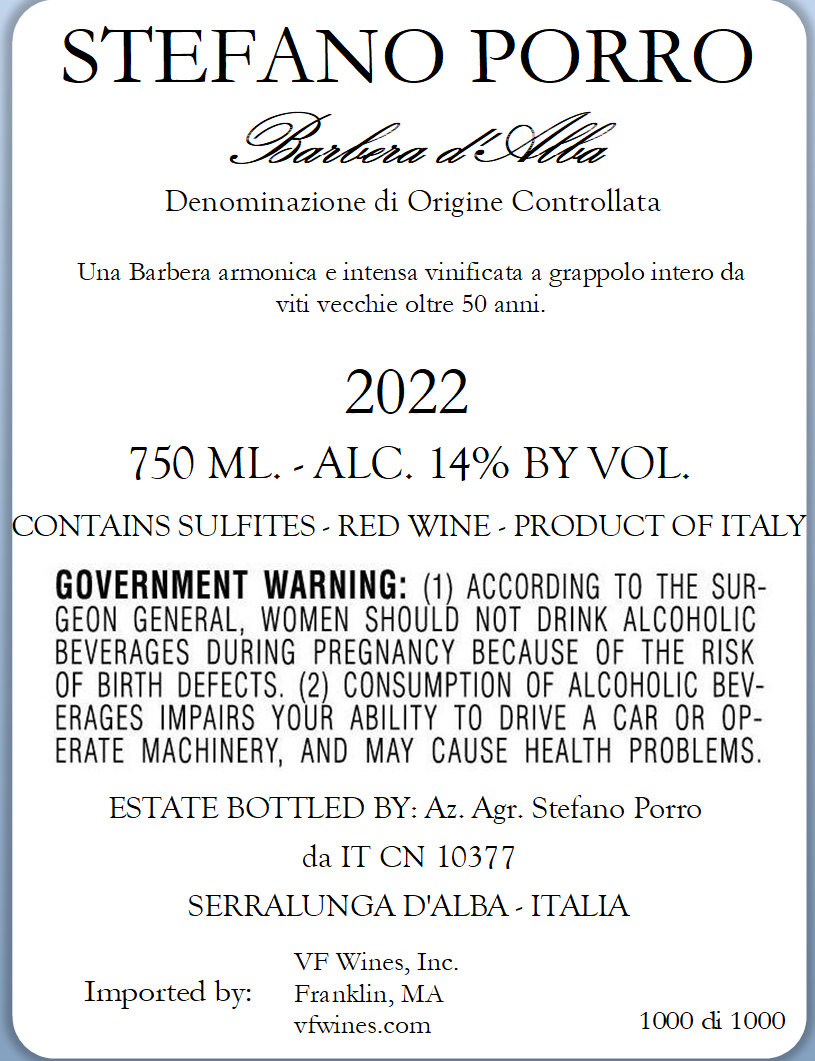 STEFANO PORRO

Barbera d'Alba

Denominazione di Origine Controllata

Una Barbera armonica e intensa vinificata a grappolo intero da viti vecchie oltre 50 anni.

2022

750 ML. - ALC. 14% BY VOL.

CONTAINS SULFITES - RED WINE - PRODUCT OF ITALY

GOVERNMENT WARNING: (1) ACCORDING TO THE SURGEON GENERAL, WOMEN SHOULD NOT DRINK ALCOHOLIC BEVERAGES DURING PREGNANCY BECAUSE OF THE RISK OF BIRTH DEFECTS. (2) CONSUMPTION OF ALCOHOLIC BEVERAGES IMPAIRS YOUR ABILITY TO DRIVE A CAR OR OPERATE MACHINERY, AND MAY CAUSE HEALTH PROBLEMS.

ESTATE BOTTLED BY: Az. Agr. Stefano Porro

da IT CN 10377

SERRALUNGA D'ALBA - ITALIA

Imported by:

VF Wines, Inc.
Franklin, MA
vfwines.com

1000 di 1000